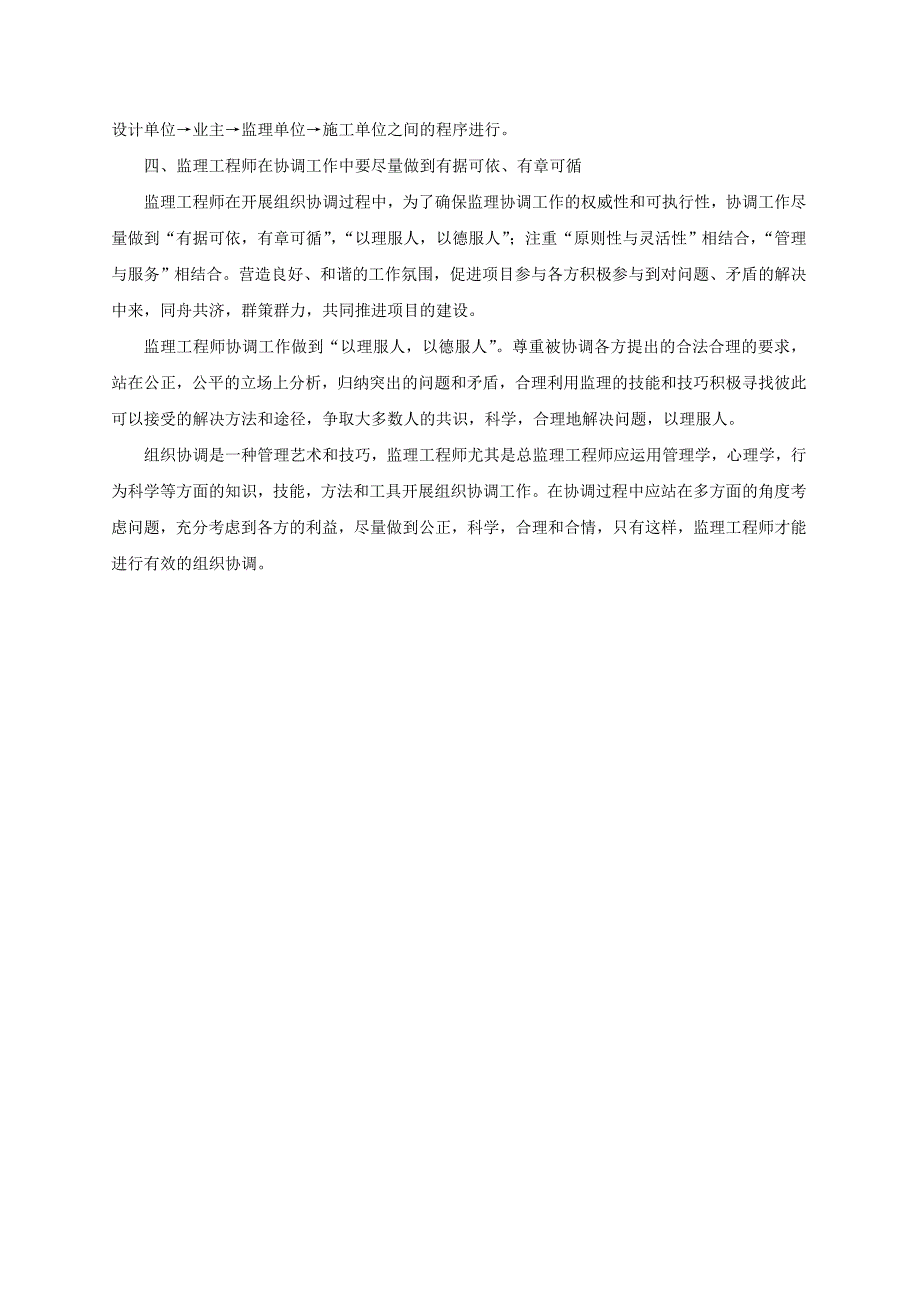 设计单位→业主→监理单位→施工单位之间的程序进行。

四、监理工程师在协调工作中要尽量做到有据可依、有章可循

监理工程师在开展组织协调过程中，为了确保监理协调工作的权威性和可执行性，协调工作尽量做到“有据可依，有章可循”，“以理服人，以德服人”；注重“原则性与灵活性”相结合，“管理与服务”相结合。营造良好、和谐的工作氛围，促进项目参与各方积极参与到对问题、矛盾的解决中来，同舟共济，群策群力，共同推进项目的建设。

监理工程师协调工作做到“以理服人，以德服人”。尊重被协调各方提出的合法合理的要求，站在公正，公平的立场上分析，归纳突出的问题和矛盾，合理利用监理的技能和技巧积极寻找彼此可以接受的解决方法和途径，争取大多数人的共识，科学，合理地解决问题，以理服人。

组织协调是一种管理艺术和技巧，监理工程师尤其是总监理工程师应运用管理学，心理学，行为科学等方面的知识，技能，方法和工具开展组织协调工作。在协调过程中应站在多方面的角度考虑问题，充分考虑到各方的利益，尽量做到公正，科学，合理和合情，只有这样，监理工程师才能进行有效的组织协调。